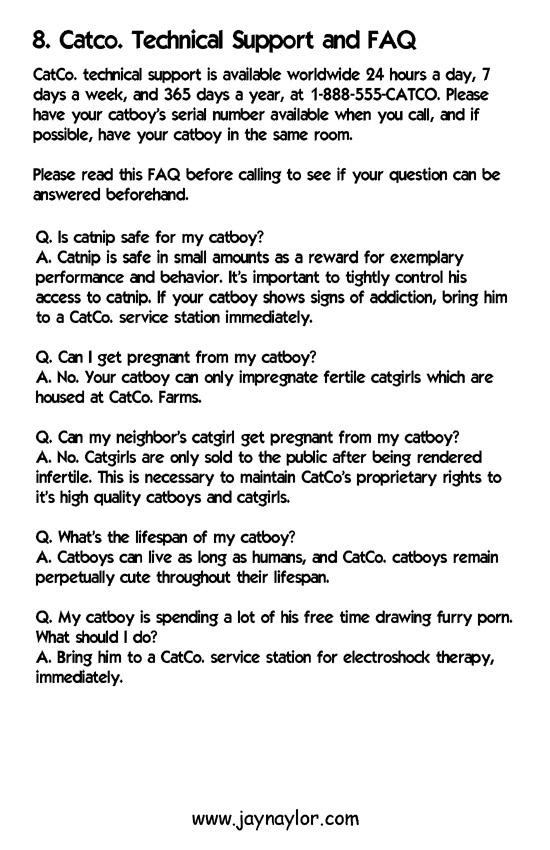 8. Catco. Technical Support and FAQ

CatCo. technical support is available worldwide 24 hours a day, 7 days a week, and 365 days a year, at 1-888-555-CATCO. Please have your catboy's serial number available when you call, and if possible, have your catboy in the same room.

Please read this FAQ before calling to see if your question can be answered beforehand.

Q. Is catnip safe for my catboy?
A. Catnip is safe in small amounts as a reward for exemplary performance and behavior. It's important to tightly control his access to catnip. If your catboy shows signs of addiction, bring him to a CatCo. service station immediately.

Q. Can I get pregnant from my catboy?
A. No. Your catboy can only impregnate fertile catgirls which are housed at CatCo. Farms.

Q. Can my neighbor's catgirl get pregnant from my catboy?
A. No. Catgirls are only sold to the public after being rendered infertile. This is necessary to maintain CatCo's proprietary rights to it's high quality catboys and catgirls.

Q. What's the lifespan of my catboy?
A. Catboys can live as long as humans, and CatCo. catboys remain perpetually cute throughout their lifespan.

Q. My catboy is spending a lot of his free time drawing furry porn. What should I do?
A. Bring him to a CatCo. service station for electroshock therapy, immediately.

www.jaynaylor.com